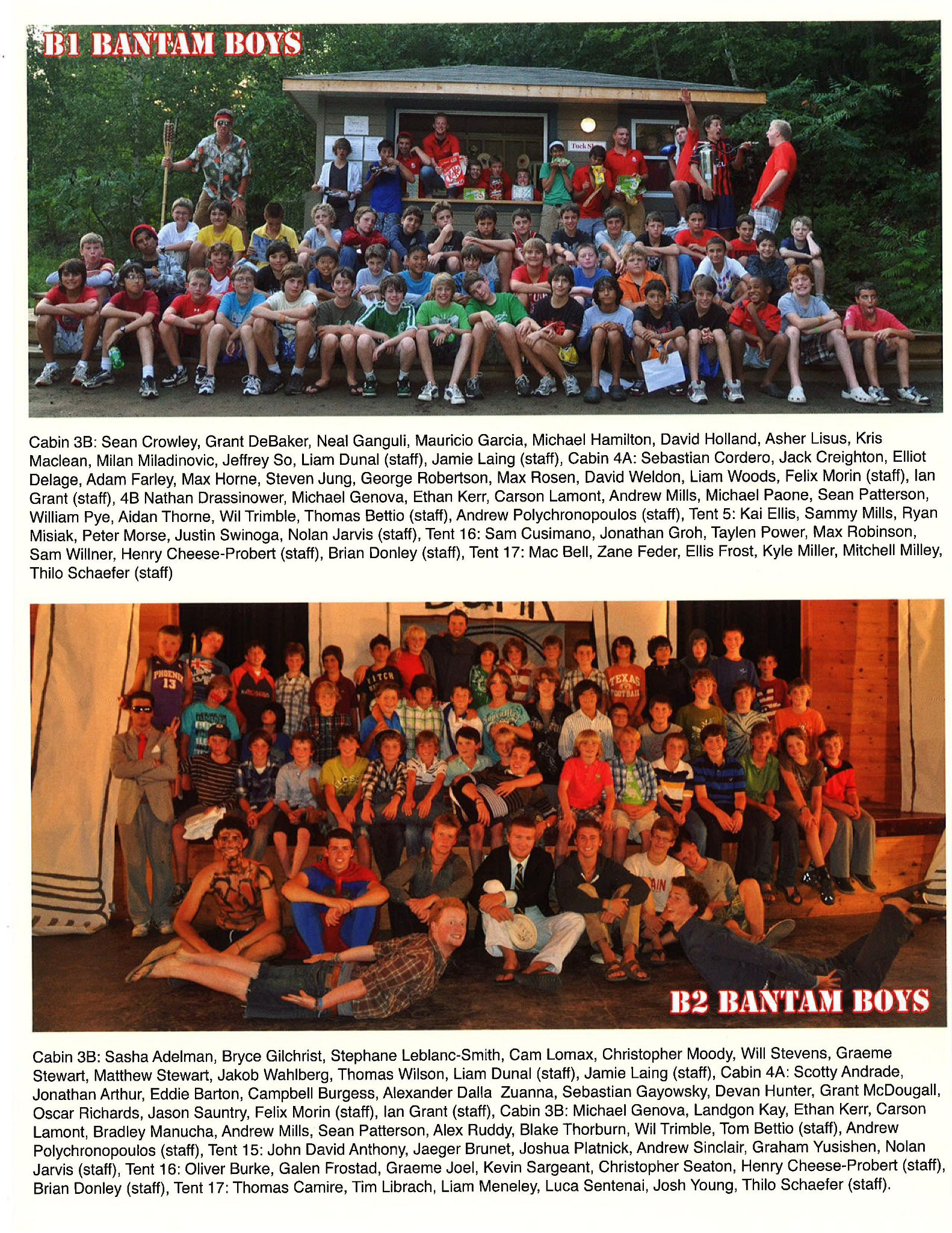 B1 BANTAM BOYS

Cabin 3B: Sean Crowley, Grant DeBaker, Neal Ganguli, Mauricio Garcia, Michael Hamilton, David Holland, Asher Lisus, Kris Maclean, Milan Miladinovic, Jeffrey So, Liam Dunal (staff), Jamie Laing (staff), Cabin 4A: Sebastian Cordero, Jack Creighton, Elliot Delage, Adam Farley, Max Horne, Steven Jung, George Robertson, Max Rosen, David Weldon, Liam Woods, Felix Morin (staff), Ian Grant (staff), 4B Nathan Drassinower, Michael Genova, Ethan Kerr, Carson Lamont, Andrew Mills, Michael Paone, Sean Patterson, William Pye, Aidan Thorne, Wil Trimble, Thomas Bettio (staff), Andrew Polychronopoulos (staff), Tent 5: Kai Ellis, Sammy Mills, Ryan Misiak, Peter Morse, Justin Swinoga, Nolan Jarvis (staff), Tent 16: Sam Cusimano, Jonathan Groh, Taylen Power, Max Robinson, Sam Willner, Henry Cheese-Probert (staff), Brian Donley (staff), Tent 17: Mac Bell, Zane Feder, Ellis Frost, Kyle Miller, Mitchell Milley, Thilo Schaefer (staff)

B2 BANTAM BOYS

Cabin 3B: Sasha Adelman, Bryce Gilchrist, Stephane Leblanc-Smith, Cam Lomax, Christopher Moody, Will Stevens, Graeme Stewart, Matthew Stewart, Jakob Wahlberg, Thomas Wilson, Liam Dunal (staff), Jamie Laing (staff), Cabin 4A: Scotty Andrade, Jonathan Arthur, Eddie Barton, Campbell Burgess, Alexander Dalla Zuanna, Sebastian Gayowsky, Devan Hunter, Grant McDougall, Oscar Richards, Jason Sauntry, Felix Morin (staff), Ian Grant (staff), Cabin 3B: Michael Genova, Landgon Kay, Ethan Kerr, Carson Lamont, Bradley Manucha, Andrew Mills, Sean Patterson, Alex Ruddy, Blake Thorburn, Wil Trimble, Tom Bettio (staff), Andrew Polychronopoulos (staff), Tent 15: John David Anthony, Jaeger Brunet, Joshua Platnick, Andrew Sinclair, Graham Yusishen, Nolan Jarvis (staff), Tent 16: Oliver Burke, Galen Frostad, Graeme Joel, Kevin Sargeant, Christopher Seaton, Henry Cheese-Probert (staff), Brian Donley (staff), Tent 17: Thomas Camire, Tim Librach, Liam Meneley, Luca Sentenai, Josh Young, Thilo Schaefer (staff).